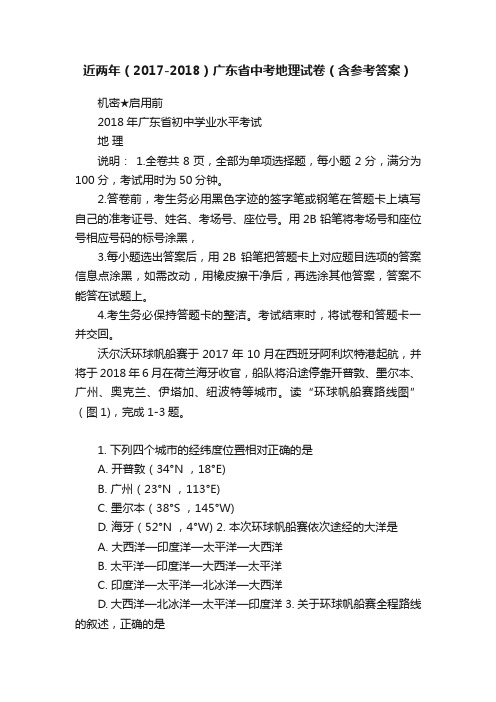 近两年（2017-2018）广东省中考地理试卷（含参考答案）

机密★启用前

2018 年广东省初中学业水平考试

地 理

说明： 1.全卷共 8 页，全部为单项选择题，每小题 2 分，满分为 100 分，考试用时为 50 分钟。

2.答卷前，考生务必用黑色字迹的签字笔或钢笔在答题卡上填写自己的准考证号、姓名、考场号、座位号。用 2B 铅笔将考场号和座位号相应号码的标号涂黑，

3.每小题选出答案后，用 2B 铅笔把答题卡上对应题目选项的答案信息点涂黑，如需改动，用橡皮擦干净后，再选涂其他答案，答案不能答在试题上。

4.考生务必保持答题卡的整洁。考试结束时，将试卷和答题卡一并交回。

沃尔沃环球帆船赛于 2017 年 10 月在西班牙阿利坎特港起航，并将于 2018 年 6 月在荷兰海牙收官，船队将沿途停靠开普敦、墨尔本、广州、奥克兰、伊塔加、纽波特等城市。读“环球帆船赛路线图”（图 1），完成 1-3 题。

1. 下列四个城市的经纬度位置相对正确的是

A. 开普敦（34°N ，18°E)

B. 广州（23°N ，113°E)

C. 墨尔本（38°S ，145°W)

D. 海牙（52°N ，4°W) 2. 本次环球帆船赛依次途经的大洋是

A. 大西洋—印度洋—太平洋—大西洋

B. 太平洋—印度洋—大西洋—太平洋

C. 印度洋—太平洋—北冰洋—大西洋

D. 大西洋—北冰洋—太平洋—印度洋 3. 关于环球帆船赛全程路线的叙述，正确的是